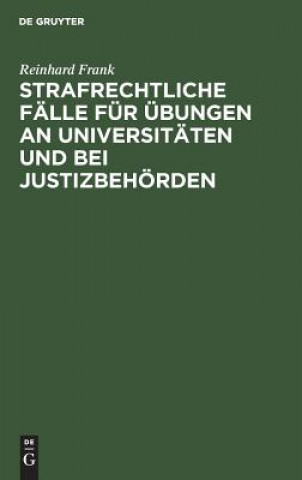 DE GRUYTER

Reinhard Frank

STRAFRECHTLICHE FÄLLE FÜR ÜBUNGEN AN UNIVERSITÄTEN UND BEI JUSTIZBEHÖRDEN

DE
G